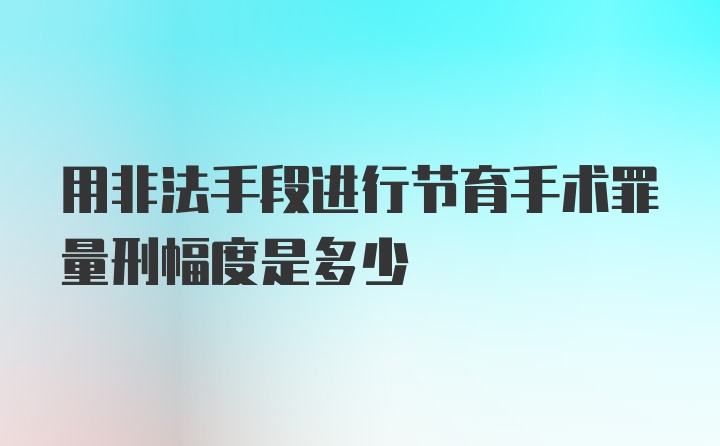 用非法手段进行节育手术罪量刑幅度是多少